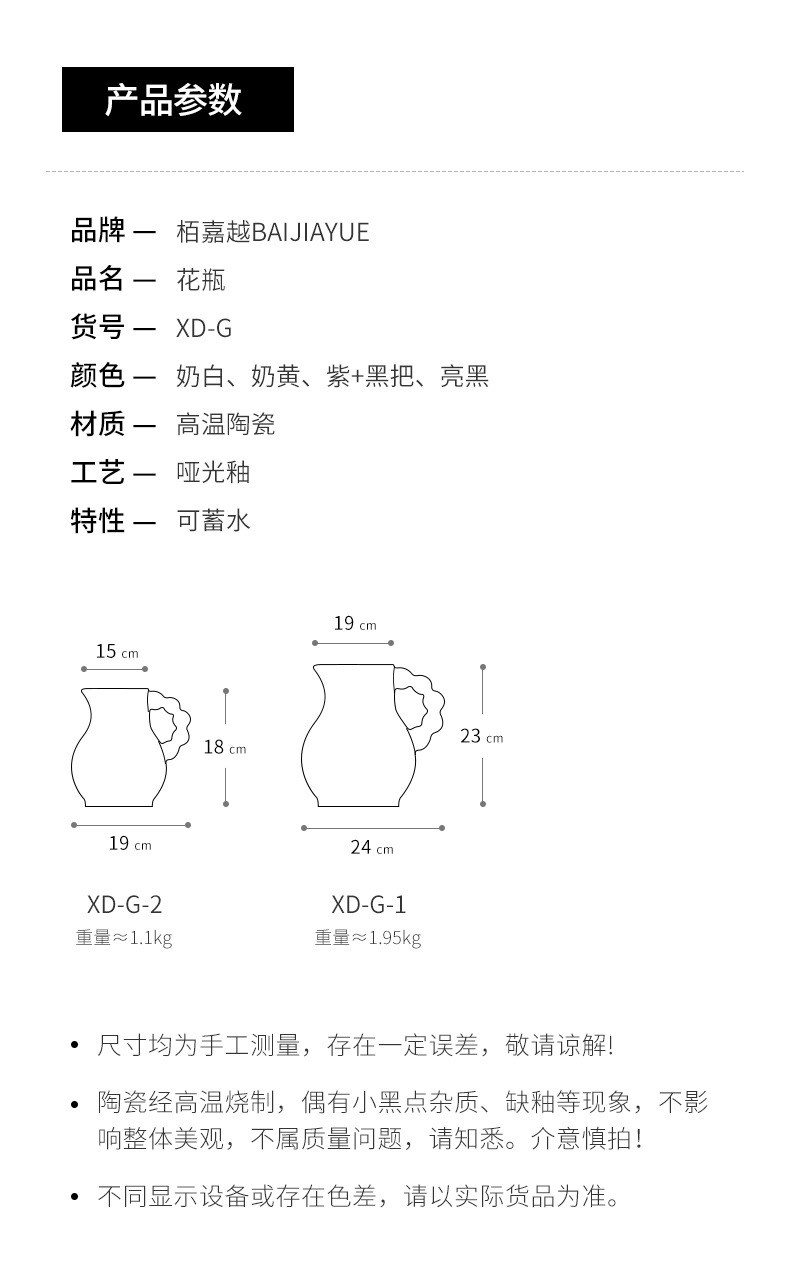 产品参数

品牌 — 栢嘉越BAIJIAYUE
品名 — 花瓶
货号 — XD-G
颜色 — 奶白、奶黄、紫+黑把、亮黑
材质 — 高温陶瓷
工艺 — 哑光釉
特性 — 可蓄水

15 cm
18 cm
19 cm
XD-G-2
重量≈1.1kg

19 cm
23 cm
24 cm
XD-G-1
重量≈1.95kg

• 尺寸均为手工测量，存在一定误差，敬请谅解!

• 陶瓷经高温烧制，偶有小黑点杂质、缺釉等现象，不影响整体美观，不属质量问题，请知悉。介意慎拍！

• 不同显示设备或存在色差，请以实际货品为准。